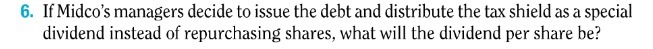 6. If Midco's managers decide to issue the debt and distribute the tax shield as a special dividend instead of repurchasing shares, what will the dividend per share be?